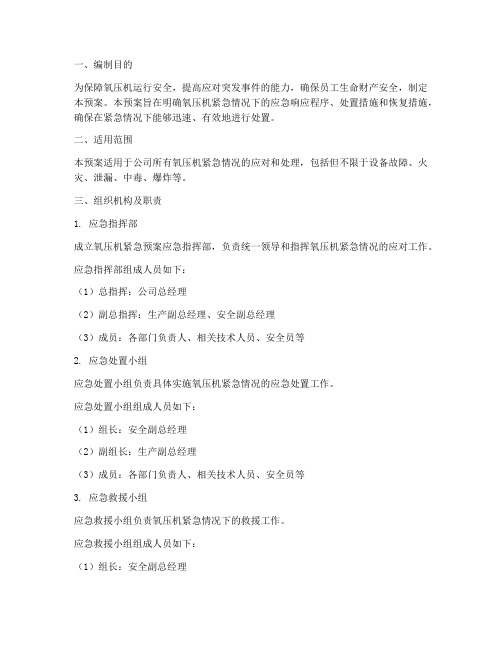 一、编制目的

为保障氧压机运行安全，提高应对突发事件的能力，确保员工生命财产安全，制定本预案。本预案旨在明确氧压机紧急情况下的应急响应程序、处置措施和恢复措施，确保在紧急情况下能够迅速、有效地进行处置。

二、适用范围

本预案适用于公司所有氧压机紧急情况的应对和处理，包括但不限于设备故障、火灾、泄漏、中毒、爆炸等。

三、组织机构及职责

1. 应急指挥部

成立氧压机紧急预案应急指挥部，负责统一领导和指挥氧压机紧急情况的应对工作。

应急指挥部组成人员如下：

（1）总指挥：公司总经理

（2）副总指挥：生产副总经理、安全副总经理

（3）成员：各部门负责人、相关技术人员、安全员等

2. 应急处置小组

应急处置小组负责具体实施氧压机紧急情况的应急处置工作。

应急处置小组组成人员如下：

（1）组长：安全副总经理

（2）副组长：生产副总经理

（3）成员：各部门负责人、相关技术人员、安全员等

3. 应急救援小组

应急救援小组负责氧压机紧急情况下的救援工作。

应急救援小组组成人员如下：

（1）组长：安全副总经理